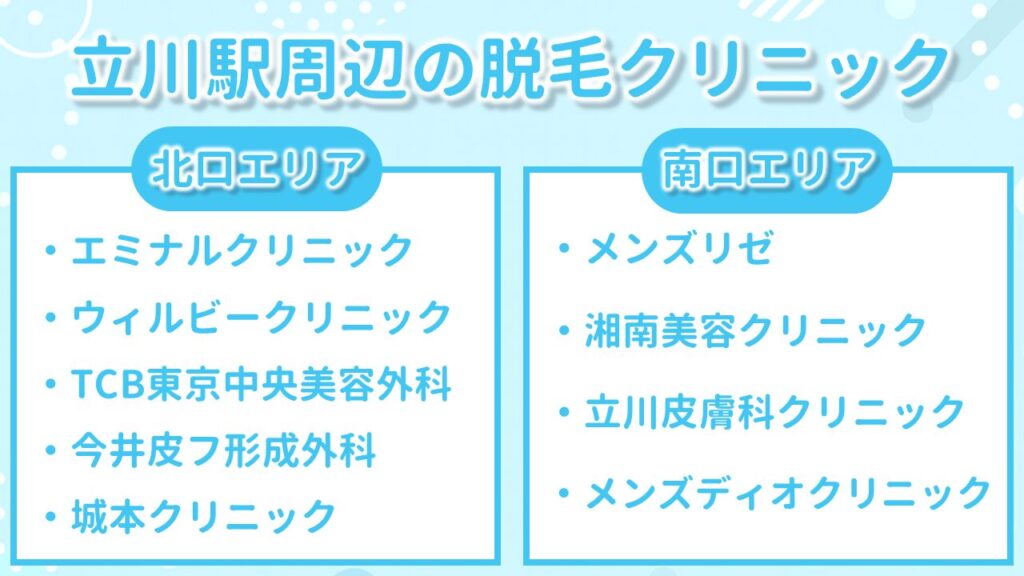 立川駅周辺の脱毛クリニック

北口エリア

・エミナルクリニック
・ウィルビークリニック
・TCB東京中央美容外科
・今井皮フ形成外科
・城本クリニック

南口エリア

・メンズリゼ
・湘南美容クリニック
・立川皮膚科クリニック
・メンズディオクリニック